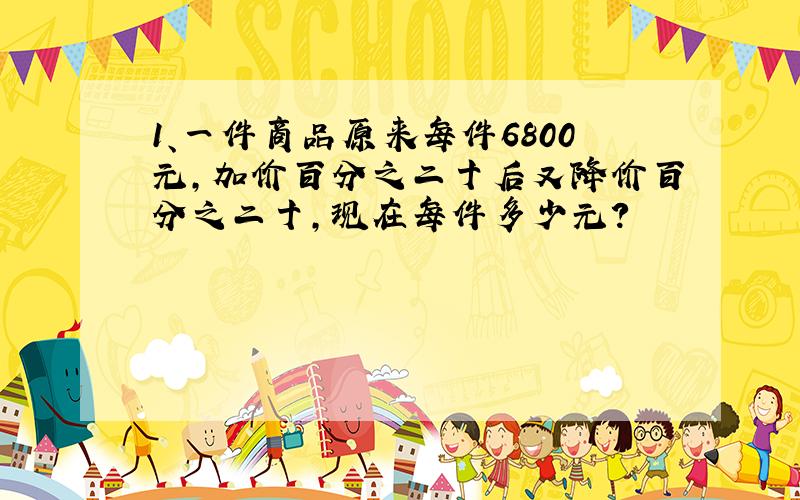 SCHOOL

1、一件商品原来每件6800元,加价百分之二十后又降价百分之二十,现在每件多少元?